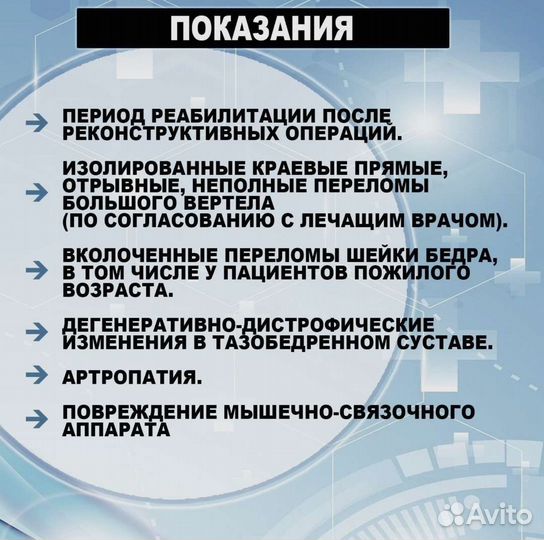 ПОКАЗАНИЯ

ПЕРИОД РЕАБИЛИТАЦИИ ПОСЛЕ РЕКОНСТРУКТИВНЫХ ОПЕРАЦИЙ.

ИЗОЛИРОВАННЫЕ КРАЕВЫЕ ПРЯМЫЕ, ОТРЫВНЫЕ, НЕПОЛНЫЕ ПЕРЕЛОМЫ БОЛЬШОГО ВЕРТЕЛА (ПО СОГЛАСОВАНИЮ С ЛЕЧАЩИМ ВРАЧОМ).

ВКОЛОЧЕННЫЕ ПЕРЕЛОМЫ ШЕЙКИ БЕДРА, В ТОМ ЧИСЛЕ У ПАЦИЕНТОВ ПОЖИЛОГО ВОЗРАСТА.

ДЕГЕНЕРАТИВНО-ДИСТРОФИЧЕСКИЕ ИЗМЕНЕНИЯ В ТАЗОБЕДРЕННОМ СУСТАВЕ.

АРТРОПАТИЯ.

ПОВРЕЖДЕНИЕ МЫШЕЧНО-СВЯЗОЧНОГО АППАРАТА

Avito